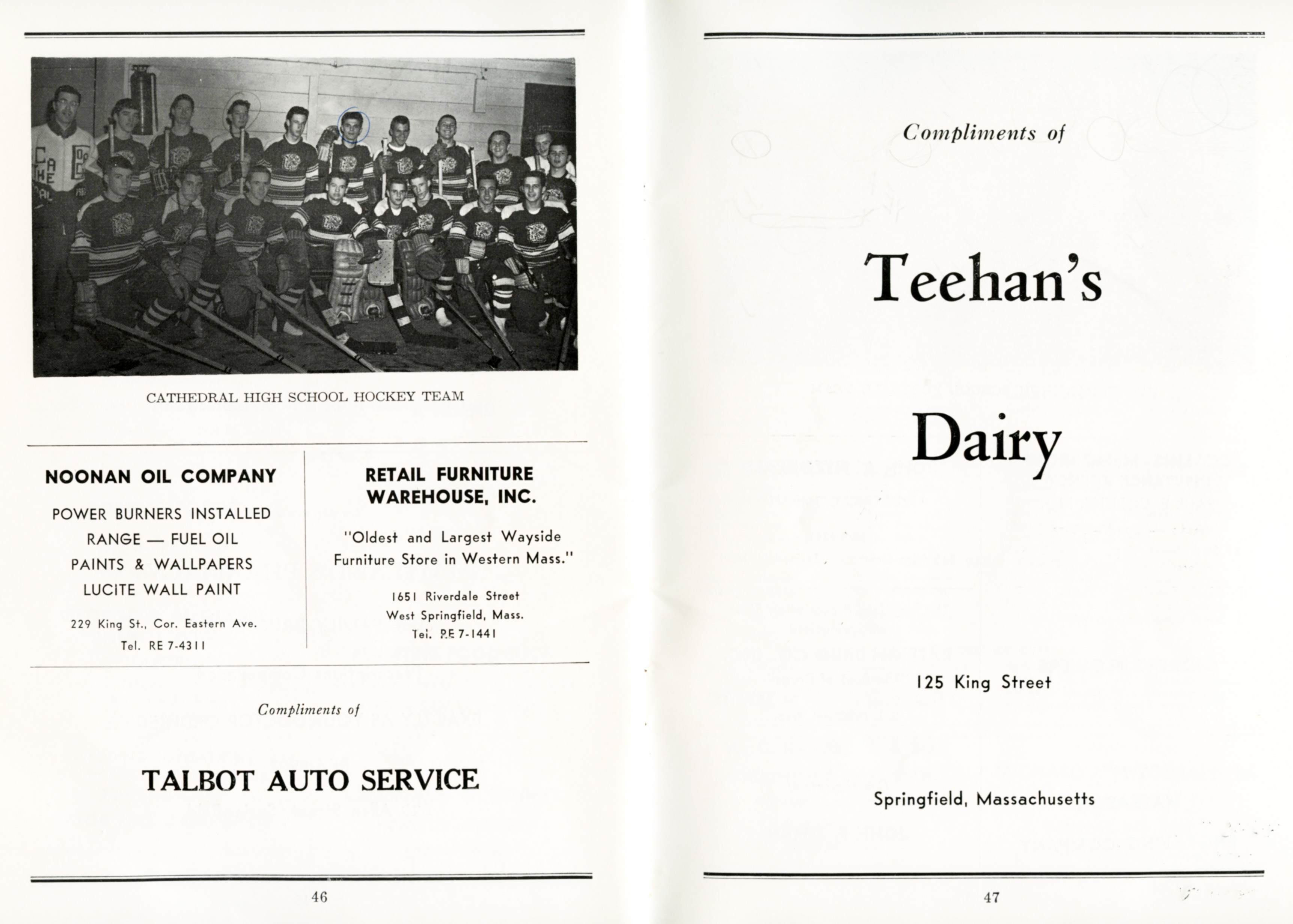 CATHEDRAL HIGH SCHOOL HOCKEY TEAM

NOONAN OIL COMPANY

POWER BURNERS INSTALLED
RANGE — FUEL OIL
PAINTS & WALLPAPERS
LUCITE WALL PAINT

229 King St., Cor. Eastern Ave.
Tel. RE 7-4311

RETAIL FURNITURE WAREHOUSE, INC.

"Oldest and Largest Wayside Furniture Store in Western Mass."

1651 Riverdale Street
West Springfield, Mass.
Tel. RE 7-1441

Compliments of

TALBOT AUTO SERVICE

46

Compliments of

Teehan's

Dairy

125 King Street

Springfield, Massachusetts

47